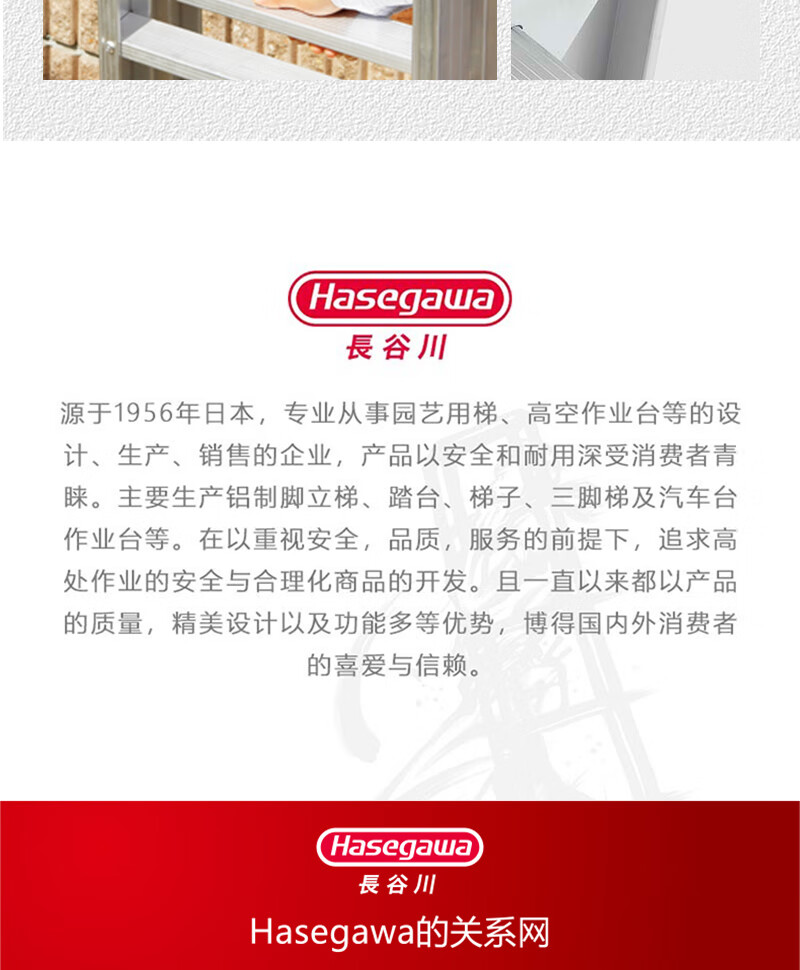 Hasegawa
長谷川

源于1956年日本，专业从事园艺用梯、高空作业台等的设计、生产、销售的企业，产品以安全和耐用深受消费者青睐。主要生产铝制脚立梯、踏台、梯子、三脚梯及汽车台作业台等。在以重视安全，品质，服务的前提下，追求高处作业的安全与合理化商品的开发。且一直以来都以产品的质量，精美设计以及功能多等优势，博得国内外消费者的喜爱与信赖。

Hasegawa
長谷川
Hasegawa的关系网